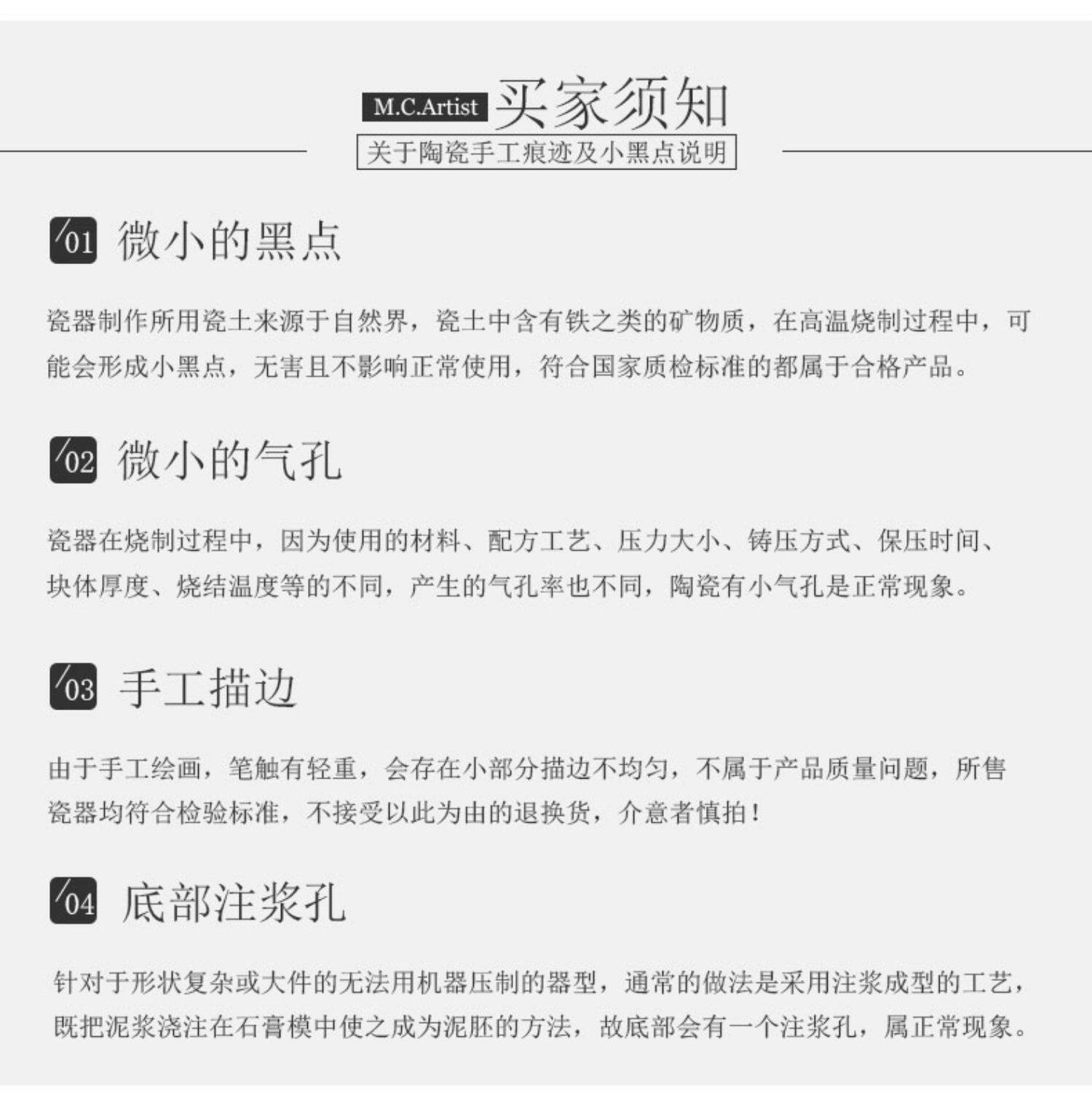 M.C.Artist 买家须知

关于陶瓷手工痕迹及小黑点说明

/01 微小的黑点

瓷器制作所用瓷土来源于自然界，瓷土中含有铁之类的矿物质，在高温烧制过程中，可能会形成小黑点，无害且不影响正常使用，符合国家质检标准的都属于合格产品。

/02 微小的气孔

瓷器在烧制过程中，因为使用的材料、配方工艺、压力大小、铸压方式、保压时间、块体厚度、烧结温度等的不同，产生的气孔率也不同，陶瓷有小气孔是正常现象。

/03 手工描边

由于手工绘画，笔触有轻重，会存在小部分描边不均匀，不属于产品质量问题，所售瓷器均符合检验标准，不接受以此为由的退换货，介意者慎拍！

/04 底部注浆孔

针对于形状复杂或大件的无法用机器压制的器型，通常的做法是采用注浆成型的工艺，既把泥浆浇注在石膏模中使之成为泥胚的方法，故底部会有一个注浆孔，属正常现象。